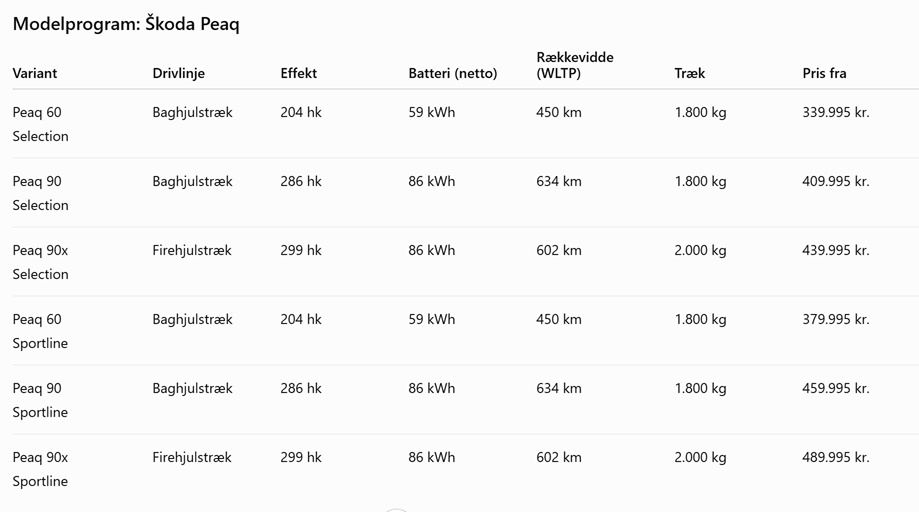 Modelprogram: Škoda Peaq

| Variant | Drivlinje | Effekt | Batteri (netto) | Rækkevidde (WLTP) | Træk | Pris fra |
|---|---|---|---|---|---|---|
| Peaq 60 Selection | Baghjulstræk | 204 hk | 59 kWh | 450 km | 1.800 kg | 339.995 kr. |
| Peaq 90 Selection | Baghjulstræk | 286 hk | 86 kWh | 634 km | 1.800 kg | 409.995 kr. |
| Peaq 90x Selection | Firehjulstræk | 299 hk | 86 kWh | 602 km | 2.000 kg | 439.995 kr. |
| Peaq 60 Sportline | Baghjulstræk | 204 hk | 59 kWh | 450 km | 1.800 kg | 379.995 kr. |
| Peaq 90 Sportline | Baghjulstræk | 286 hk | 86 kWh | 634 km | 1.800 kg | 459.995 kr. |
| Peaq 90x Sportline | Firehjulstræk | 299 hk | 86 kWh | 602 km | 2.000 kg | 489.995 kr. |